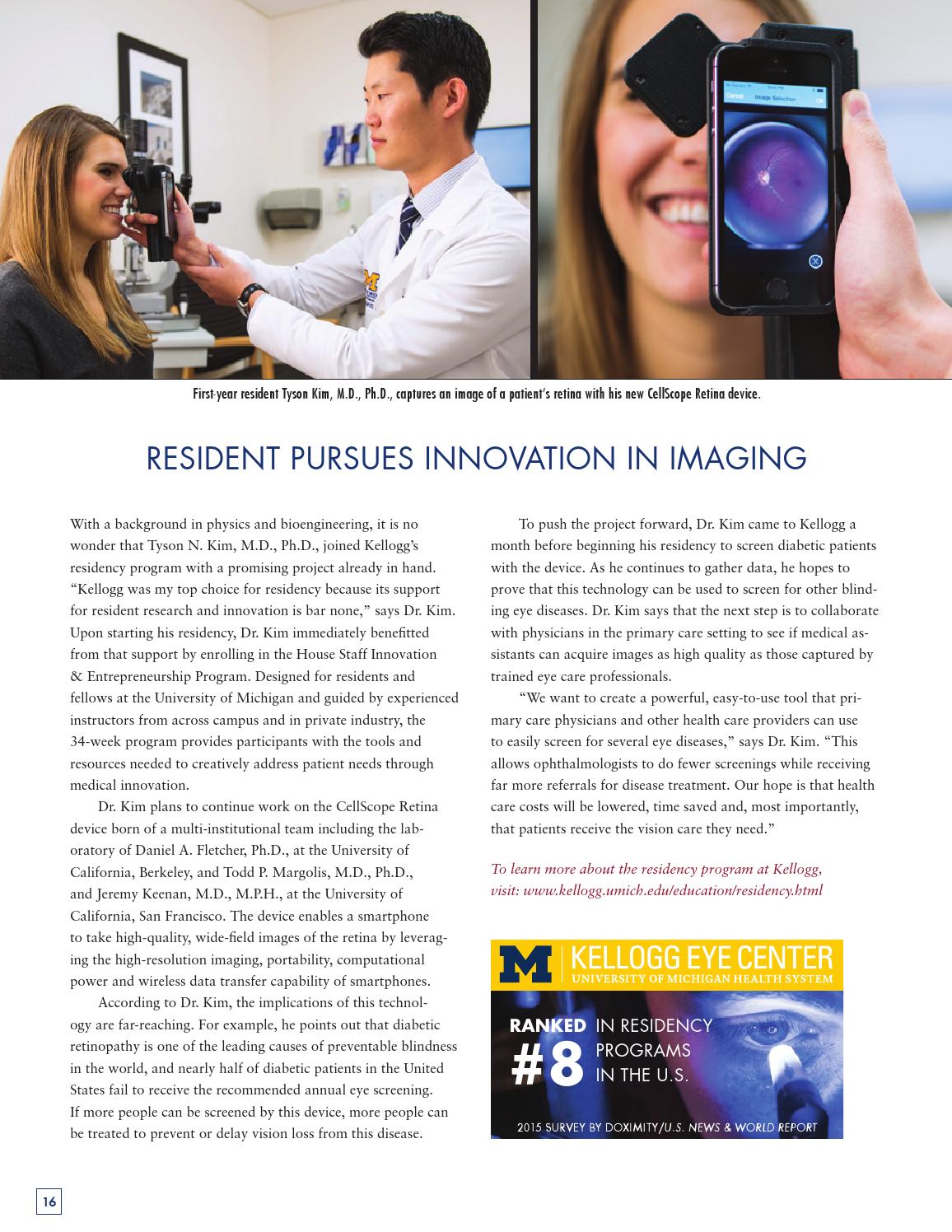 Cancel Image Selection OK

First-year resident Tyson Kim, M.D., Ph.D., captures an image of a patient's retina with his new CellScope Retina device.

RESIDENT PURSUES INNOVATION IN IMAGING

With a background in physics and bioengineering, it is no wonder that Tyson N. Kim, M.D., Ph.D., joined Kellogg's residency program with a promising project already in hand. "Kellogg was my top choice for residency because its support for resident research and innovation is bar none," says Dr. Kim. Upon starting his residency, Dr. Kim immediately benefitted from that support by enrolling in the House Staff Innovation & Entrepreneurship Program. Designed for residents and fellows at the University of Michigan and guided by experienced instructors from across campus and in private industry, the 34-week program provides participants with the tools and resources needed to creatively address patient needs through medical innovation.

Dr. Kim plans to continue work on the CellScope Retina device born of a multi-institutional team including the laboratory of Daniel A. Fletcher, Ph.D., at the University of California, Berkeley, and Todd P. Margolis, M.D., Ph.D., and Jeremy Keenan, M.D., M.P.H., at the University of California, San Francisco. The device enables a smartphone to take high-quality, wide-field images of the retina by leveraging the high-resolution imaging, portability, computational power and wireless data transfer capability of smartphones.

According to Dr. Kim, the implications of this technology are far-reaching. For example, he points out that diabetic retinopathy is one of the leading causes of preventable blindness in the world, and nearly half of diabetic patients in the United States fail to receive the recommended annual eye screening. If more people can be screened by this device, more people can be treated to prevent or delay vision loss from this disease.

To push the project forward, Dr. Kim came to Kellogg a month before beginning his residency to screen diabetic patients with the device. As he continues to gather data, he hopes to prove that this technology can be used to screen for other blinding eye diseases. Dr. Kim says that the next step is to collaborate with physicians in the primary care setting to see if medical assistants can acquire images as high quality as those captured by trained eye care professionals.

"We want to create a powerful, easy-to-use tool that primary care physicians and other health care providers can use to easily screen for several eye diseases," says Dr. Kim. "This allows ophthalmologists to do fewer screenings while receiving far more referrals for disease treatment. Our hope is that health care costs will be lowered, time saved and, most importantly, that patients receive the vision care they need."

To learn more about the residency program at Kellogg, visit: www.kellogg.umich.edu/education/residency.html

M KELLOGG EYE CENTER
UNIVERSITY OF MICHIGAN HEALTH SYSTEM

RANKED #8 IN RESIDENCY PROGRAMS IN THE U.S.

2015 SURVEY BY DOXIMITY/U.S. NEWS & WORLD REPORT

16